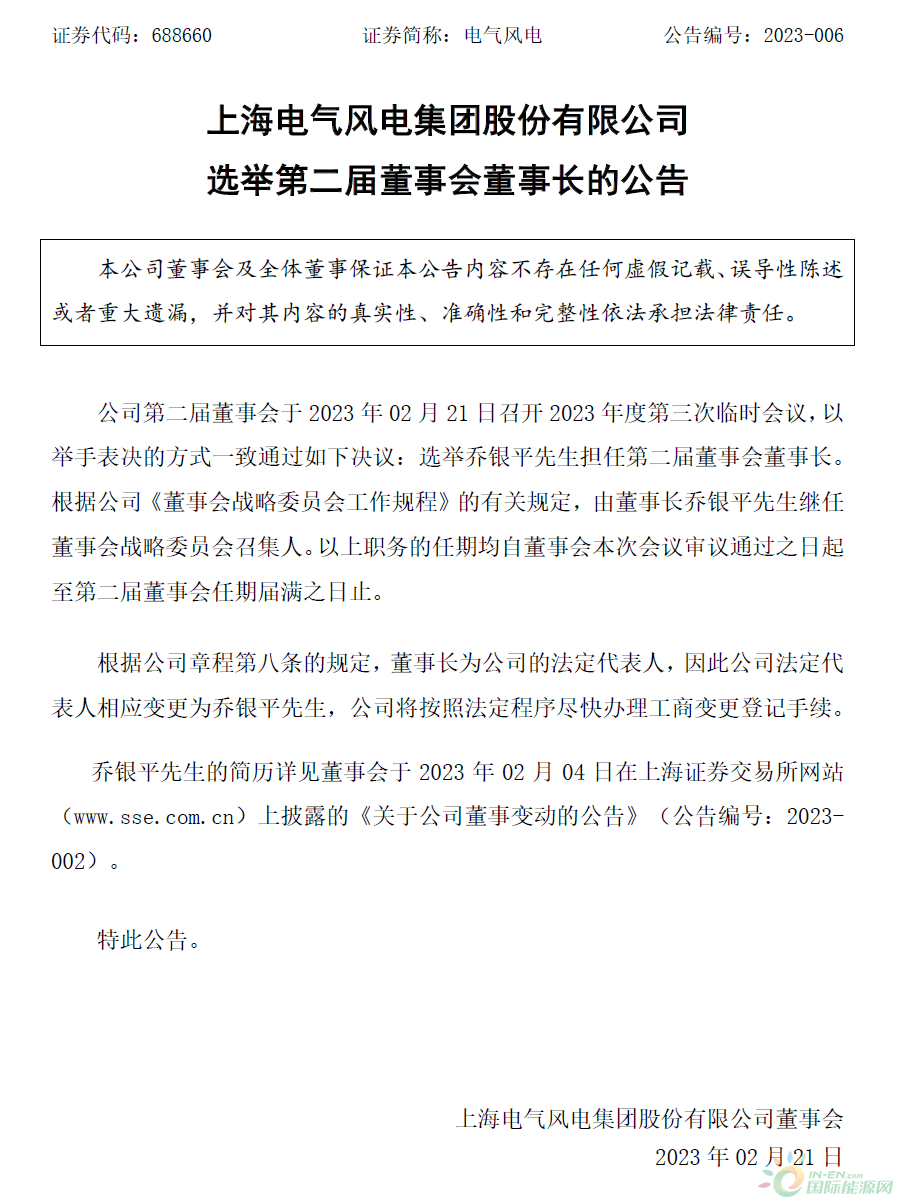 证券代码：688660　　　　　　证券简称：电气风电　　　　　　公告编号：2023-006

上海电气风电集团股份有限公司
选举第二届董事会董事长的公告

本公司董事会及全体董事保证本公告内容不存在任何虚假记载、误导性陈述或者重大遗漏，并对其内容的真实性、准确性和完整性依法承担法律责任。

公司第二届董事会于 2023 年 02 月 21 日召开 2023 年度第三次临时会议，以举手表决的方式一致通过如下决议：选举乔银平先生担任第二届董事会董事长。根据公司《董事会战略委员会工作规程》的有关规定，由董事长乔银平先生继任董事会战略委员会召集人。以上职务的任期均自董事会本次会议审议通过之日起至第二届董事会任期届满之日止。

根据公司章程第八条的规定，董事长为公司的法定代表人，因此公司法定代表人相应变更为乔银平先生，公司将按照法定程序尽快办理工商变更登记手续。

乔银平先生的简历详见董事会于 2023 年 02 月 04 日在上海证券交易所网站（www.sse.com.cn）上披露的《关于公司董事变动的公告》（公告编号：2023-002）。

特此公告。

上海电气风电集团股份有限公司董事会
2023 年 02 月 21 日

IN-EN.com 国际能源网